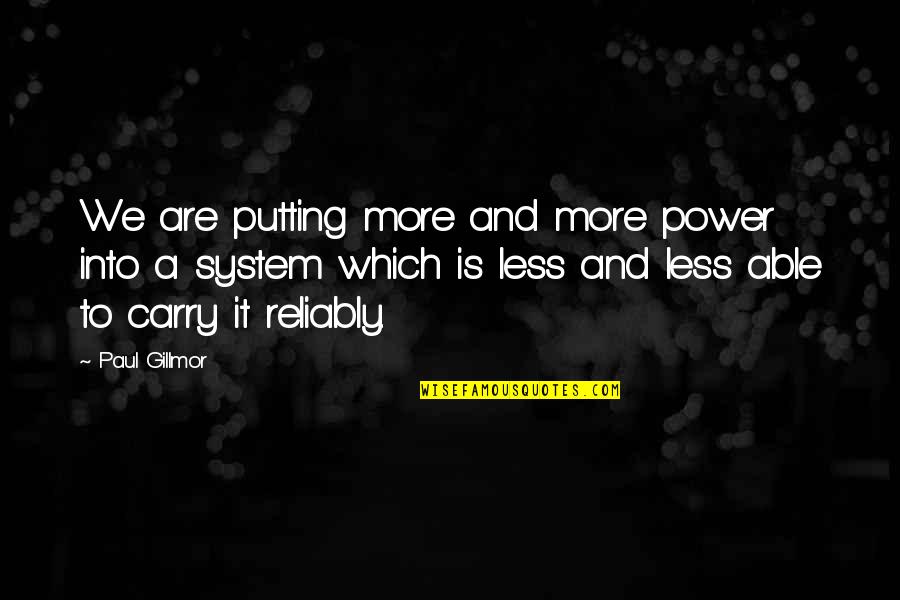 We are putting more and more power into a system which is less and less able to carry it reliably.

~ Paul Gillmor

WISEFAMOUSQUOTES.COM